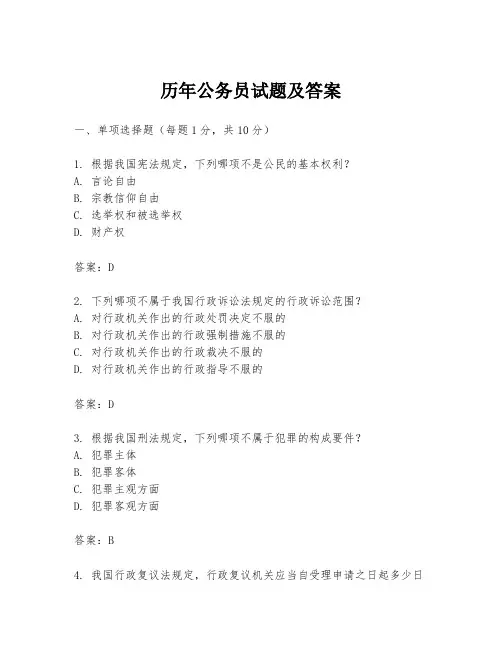 历年公务员试题及答案

一、单项选择题（每题1分，共10分）

1. 根据我国宪法规定，下列哪项不是公民的基本权利？
A. 言论自由
B. 宗教信仰自由
C. 选举权和被选举权
D. 财产权

答案：D

2. 下列哪项不属于我国行政诉讼法规定的行政诉讼范围？
A. 对行政机关作出的行政处罚决定不服的
B. 对行政机关作出的行政强制措施不服的
C. 对行政机关作出的行政裁决不服的
D. 对行政机关作出的行政指导不服的

答案：D

3. 根据我国刑法规定，下列哪项不属于犯罪的构成要件？
A. 犯罪主体
B. 犯罪客体
C. 犯罪主观方面
D. 犯罪客观方面

答案：B

4. 我国行政复议法规定，行政复议机关应当自受理申请之日起多少日